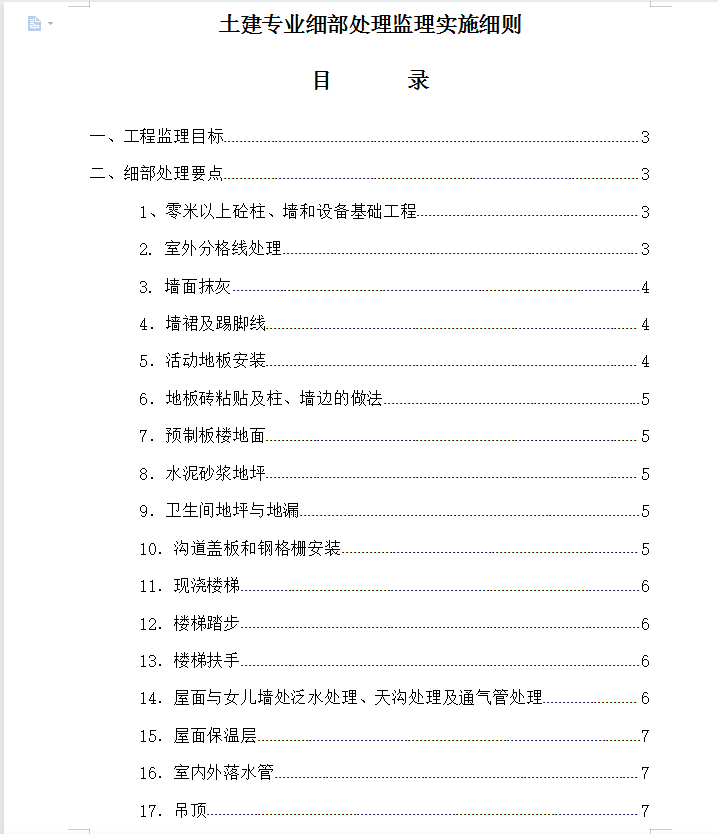 土建专业细部处理监理实施细则

目　　录

一、工程监理目标......3

二、细部处理要点......3

1、零米以上砼柱、墙和设备基础工程......3

2. 室外分格线处理......3

3. 墙面抹灰......4

4. 墙裙及踢脚线......4

5. 活动地板安装......4

6. 地板砖粘贴及柱、墙边的做法......5

7. 预制板楼地面......5

8. 水泥砂浆地坪......5

9. 卫生间地坪与地漏......5

10. 沟道盖板和钢格栅安装......5

11. 现浇楼梯......6

12. 楼梯踏步......6

13. 楼梯扶手......6

14. 屋面与女儿墙处泛水处理、天沟处理及通气管处理......6

15. 屋面保温层......7

16. 室内外落水管......7

17. 吊顶......7